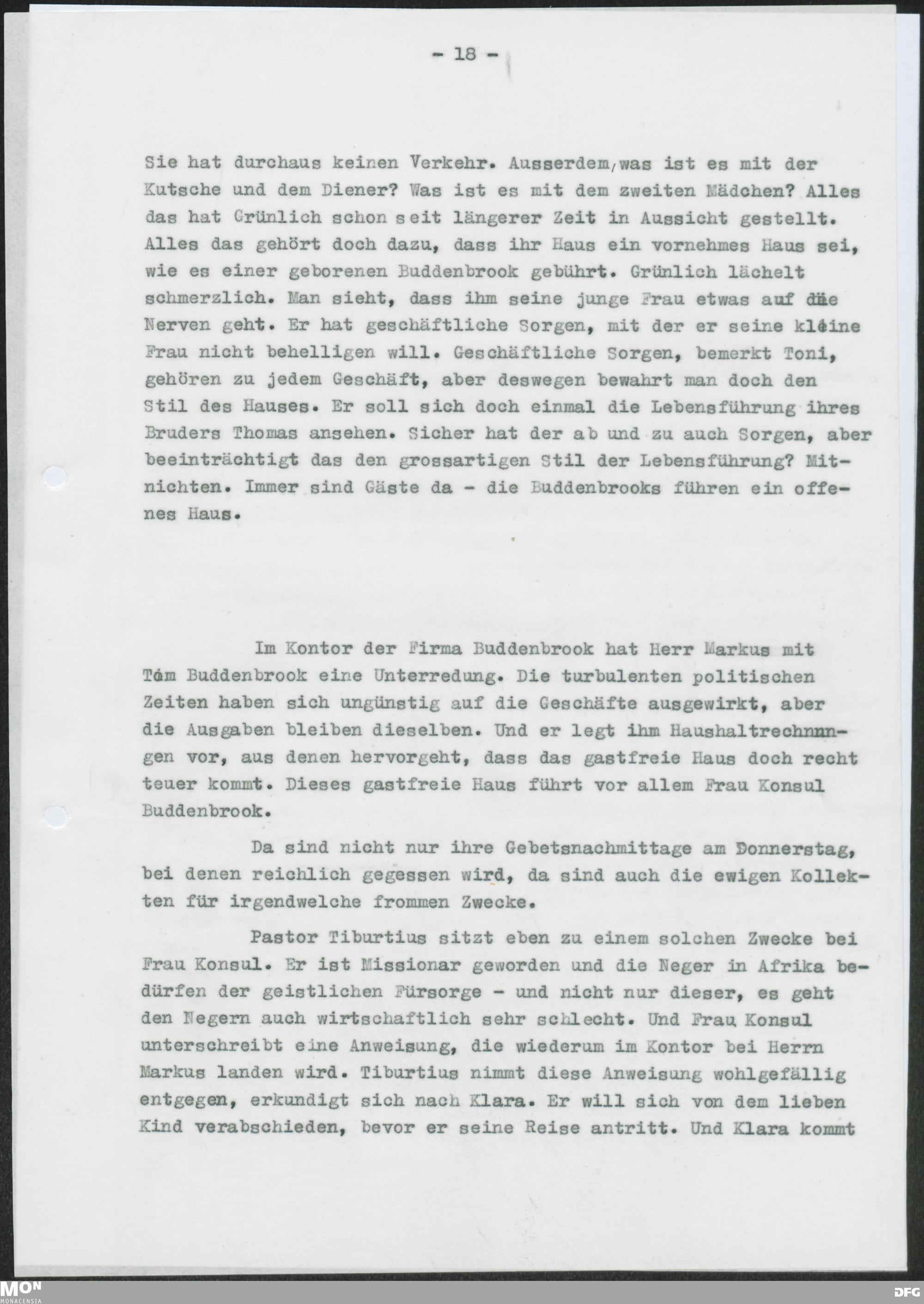 - 18 -

Sie hat durchaus keinen Verkehr. Ausserdem, was ist es mit der Kutsche und dem Diener? Was ist es mit dem zweiten Mädchen? Alles das hat Grünlich schon seit längerer Zeit in Aussicht gestellt. Alles das gehört doch dazu, dass ihr Haus ein vornehmes Haus sei, wie es einer geborenen Buddenbrook gebührt. Grünlich lächelt schmerzlich. Man sieht, dass ihm seine junge Frau etwas auf die Nerven geht. Er hat geschäftliche Sorgen, mit der er seine kleine Frau nicht behelligen will. Geschäftliche Sorgen, bemerkt Toni, gehören zu jedem Geschäft, aber deswegen bewahrt man doch den Stil des Hauses. Er soll sich doch einmal die Lebensführung ihres Bruders Thomas ansehen. Sicher hat der ab und zu auch Sorgen, aber beeinträchtigt das den grossartigen Stil der Lebensführung? Mitnichten. Immer sind Gäste da - die Buddenbrooks führen ein offenes Haus.

Im Kontor der Firma Buddenbrook hat Herr Markus mit Tom Buddenbrook eine Unterredung. Die turbulenten politischen Zeiten haben sich ungünstig auf die Geschäfte ausgewirkt, aber die Ausgaben bleiben dieselben. Und er legt ihm Haushaltrechnnngen vor, aus denen hervorgeht, dass das gastfreie Haus doch recht teuer kommt. Dieses gastfreie Haus führt vor allem Frau Konsul Buddenbrook.

Da sind nicht nur ihre Gebetsnachmittage am Donnerstag, bei denen reichlich gegessen wird, da sind auch die ewigen Kollekten für irgendwelche frommen Zwecke.

Pastor Tiburtius sitzt eben zu einem solchen Zwecke bei Frau Konsul. Er ist Missionar geworden und die Neger in Afrika bedürfen der geistlichen Fürsorge - und nicht nur dieser, es geht den Negern auch wirtschaftlich sehr schlecht. Und Frau Konsul unterschreibt eine Anweisung, die wiederum im Kontor bei Herrn Markus landen wird. Tiburtius nimmt diese Anweisung wohlgefällig entgegen, erkundigt sich nach Klara. Er will sich von dem lieben Kind verabschieden, bevor er seine Reise antritt. Und Klara kommt

MON MONACENSIA
DFG